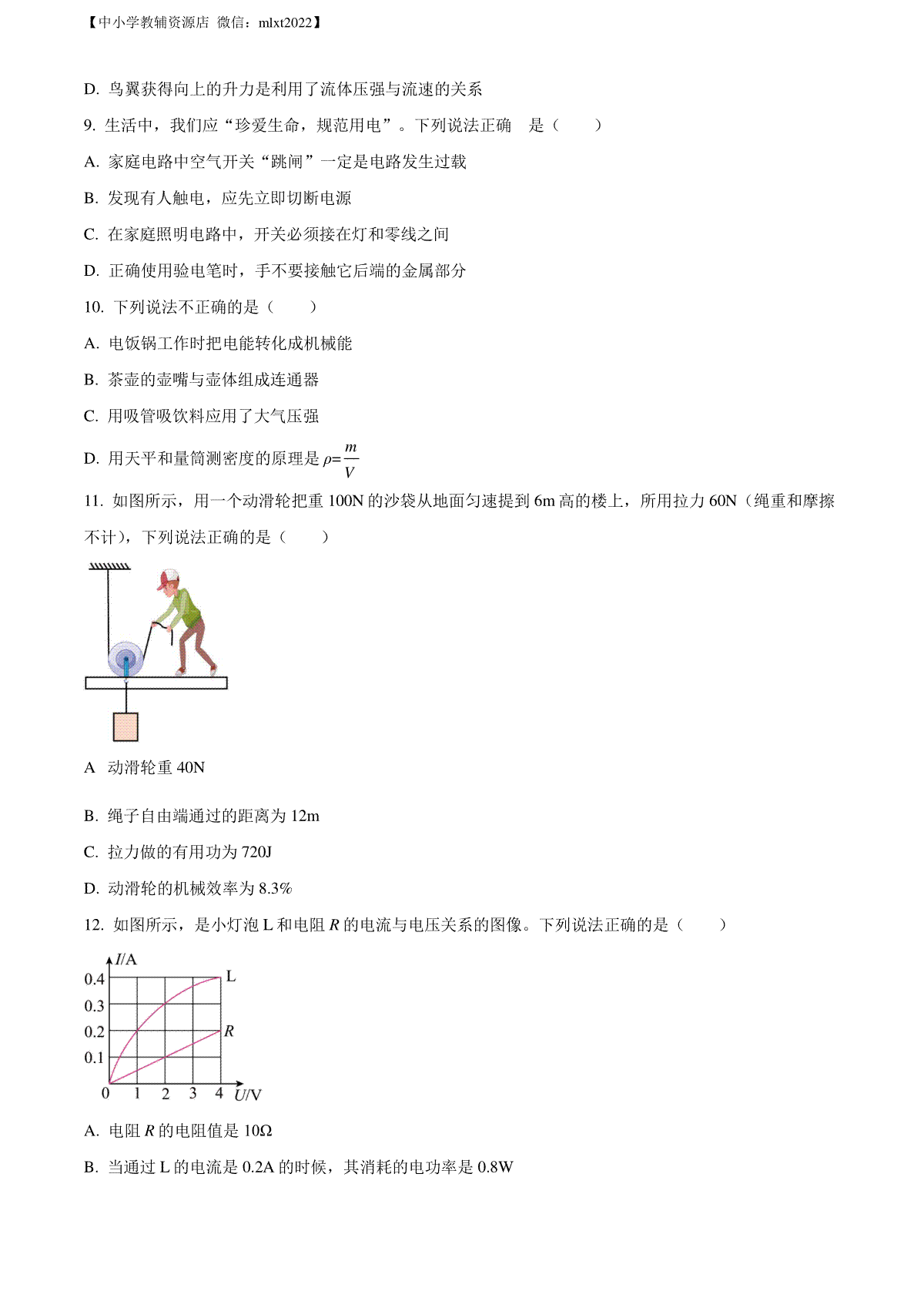 【中小学教辅资源店 微信：mlxt2022】

D. 鸟翼获得向上的升力是利用了流体压强与流速的关系

9. 生活中，我们应“珍爱生命，规范用电”。下列说法正确 是（ ）

A. 家庭电路中空气开关“跳闸”一定是电路发生过载

B. 发现有人触电，应先立即切断电源

C. 在家庭照明电路中，开关必须接在灯和零线之间

D. 正确使用验电笔时，手不要接触它后端的金属部分

10. 下列说法不正确的是（ ）

A. 电饭锅工作时把电能转化成机械能

B. 茶壶的壶嘴与壶体组成连通器

C. 用吸管吸饮料应用了大气压强

D. 用天平和量筒测密度的原理是 $\rho=\frac{m}{V}$

11. 如图所示，用一个动滑轮把重 100N 的沙袋从地面匀速提到 6m 高的楼上，所用拉力 60N（绳重和摩擦不计），下列说法正确的是（ ）

A 动滑轮重 40N

B. 绳子自由端通过的距离为 12m

C. 拉力做的有用功为 720J

D. 动滑轮的机械效率为 8.3%

12. 如图所示，是小灯泡 L 和电阻 $R$ 的电流与电压关系的图像。下列说法正确的是（ ）

$I$/A
0.4
0.3
0.2
0.1
0 1 2 3 4 $U$/V
L
$R$

A. 电阻 $R$ 的电阻值是 10Ω

B. 当通过 L 的电流是 0.2A 的时候，其消耗的电功率是 0.8W